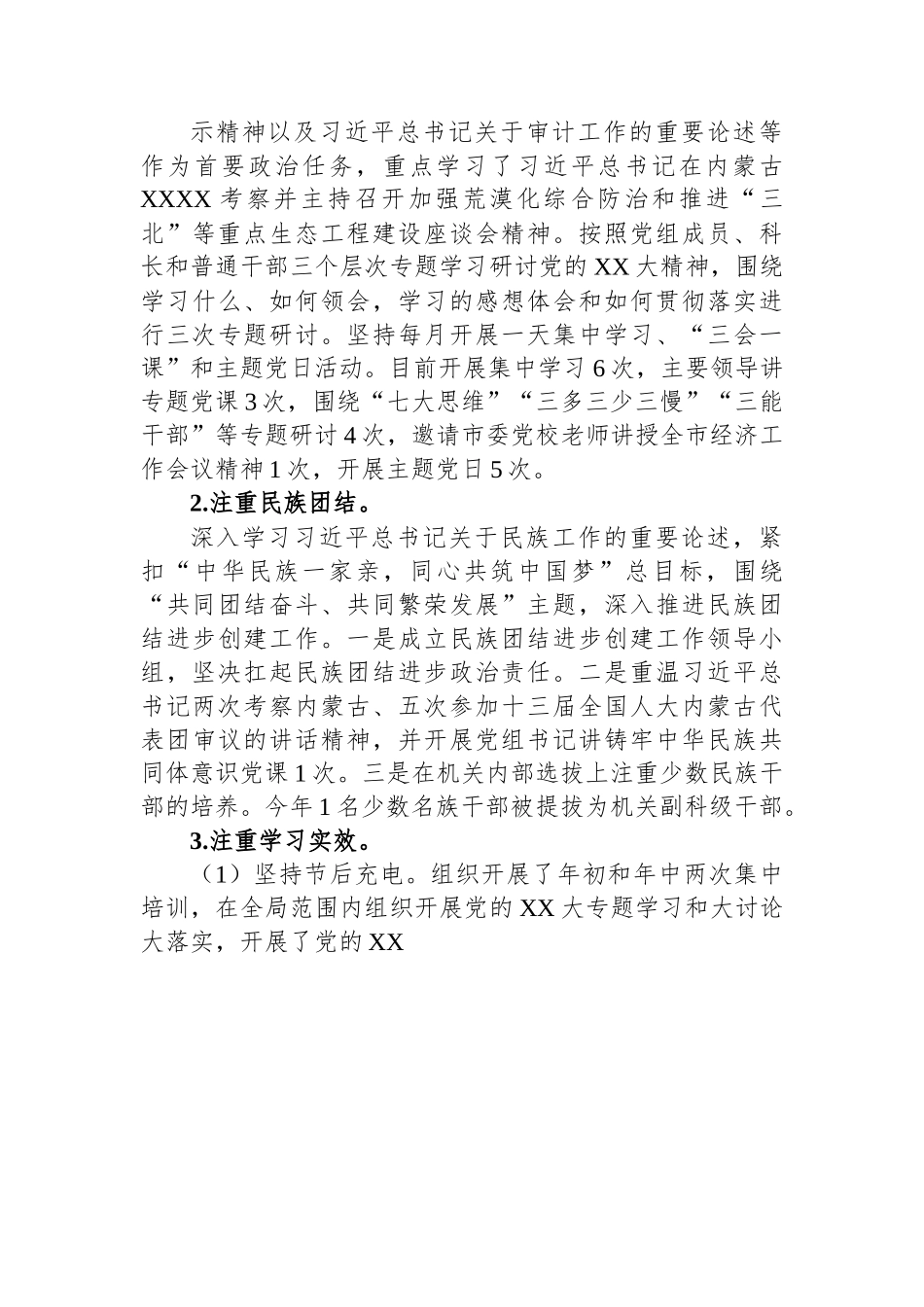 示精神以及习近平总书记关于审计工作的重要论述等作为首要政治任务，重点学习了习近平总书记在内蒙古XXXX考察并主持召开加强荒漠化综合防治和推进“三北”等重点生态工程建设座谈会精神。按照党组成员、科长和普通干部三个层次专题学习研讨党的XX大精神，围绕学习什么、如何领会，学习的感想体会和如何贯彻落实进行三次专题研讨。坚持每月开展一天集中学习、“三会一课”和主题党日活动。目前开展集中学习6次，主要领导讲专题党课3次，围绕“七大思维”“三多三少三慢”“三能干部”等专题研讨4次，邀请市委党校老师讲授全市经济工作会议精神1次，开展主题党日5次。

2.注重民族团结。

深入学习习近平总书记关于民族工作的重要论述，紧扣“中华民族一家亲，同心共筑中国梦”总目标，围绕“共同团结奋斗、共同繁荣发展”主题，深入推进民族团结进步创建工作。一是成立民族团结进步创建工作领导小组，坚决扛起民族团结进步政治责任。二是重温习近平总书记两次考察内蒙古、五次参加十三届全国人大内蒙古代表团审议的讲话精神，并开展党组书记讲铸牢中华民族共同体意识党课1次。三是在机关内部选拔上注重少数民族干部的培养。今年1名少数名族干部被提拔为机关副科级干部。

3.注重学习实效。

（1）坚持节后充电。组织开展了年初和年中两次集中培训，在全局范围内组织开展党的XX大专题学习和大讨论大落实，开展了党的XX